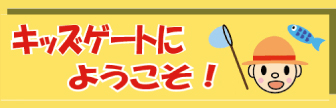 キッズゲートに
ようこそ！